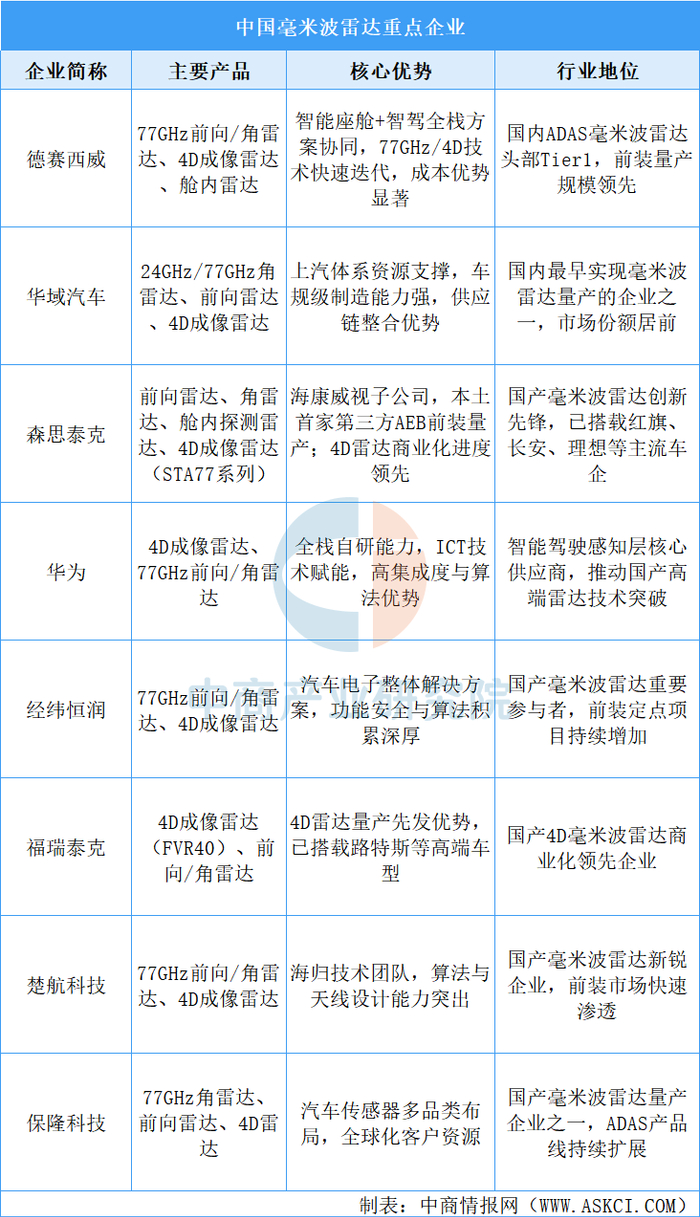 中国毫米波雷达重点企业

| 企业简称 | 主要产品 | 核心优势 | 行业地位 |
|---|---|---|---|
| 德赛西威 | 77GHz前向/角雷达、4D成像雷达、舱内雷达 | 智能座舱+智驾全栈方案协同，77GHz/4D技术快速迭代，成本优势显著 | 国内ADAS毫米波雷达头部Tier1，前装量产规模领先 |
| 华域汽车 | 24GHz/77GHz角雷达、前向雷达、4D成像雷达 | 上汽体系资源支撑，车规级制造能力强，供应链整合优势 | 国内最早实现毫米波雷达量产的企业之一，市场份额居前 |
| 森思泰克 | 前向雷达、角雷达、舱内探测雷达、4D成像雷达（STA77系列） | 海康威视子公司，本土首家第三方AEB前装量产；4D雷达商业化进度领先 | 国产毫米波雷达创新先锋，已搭载红旗、长安、理想等主流车企 |
| 华为 | 4D成像雷达、77GHz前向/角雷达 | 全栈自研能力，ICT技术赋能，高集成度与算法优势 | 智能驾驶感知层核心供应商，推动国产高端雷达技术突破 |
| 经纬恒润 | 77GHz前向/角雷达、4D成像雷达 | 汽车电子整体解决方案，功能安全与算法积累深厚 | 国产毫米波雷达重要参与者，前装定点项目持续增加 |
| 福瑞泰克 | 4D成像雷达（FVR40）、前向/角雷达 | 4D雷达量产先发优势，已搭载路特斯等高端车型 | 国产4D毫米波雷达商业化领先企业 |
| 楚航科技 | 77GHz前向/角雷达、4D成像雷达 | 海归技术团队，算法与天线设计能力突出 | 国产毫米波雷达新锐企业，前装市场快速渗透 |
| 保隆科技 | 77GHz角雷达、前向雷达、4D雷达 | 汽车传感器多品类布局，全球化客户资源 | 国产毫米波雷达量产企业之一，ADAS产品线持续扩展 |

制表：中商情报网（WWW.ASKCI.COM）